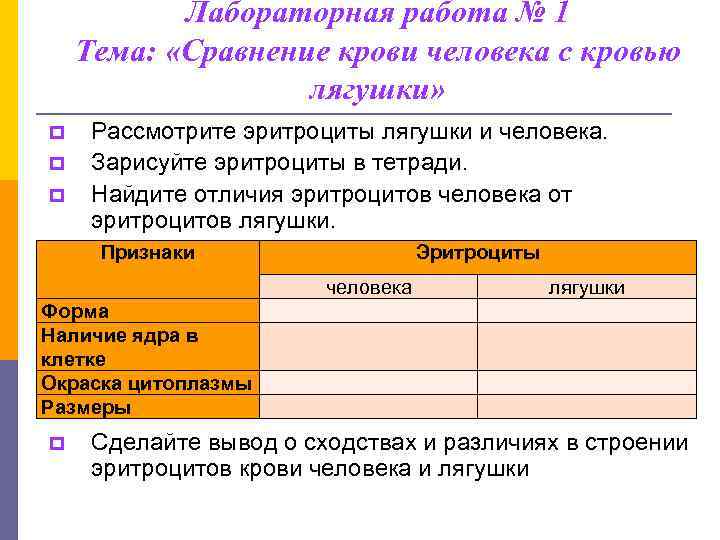 Лабораторная работа № 1
Тема: «Сравнение крови человека с кровью лягушки»

Рассмотрите эритроциты лягушки и человека.

Зарисуйте эритроциты в тетради.

Найдите отличия эритроцитов человека от эритроцитов лягушки.

| Признаки | Эритроциты | |
|---|---|---|
| | человека | лягушки |
| Форма | | |
| Наличие ядра в клетке | | |
| Окраска цитоплазмы | | |
| Размеры | | |

Сделайте вывод о сходствах и различиях в строении эритроцитов крови человека и лягушки